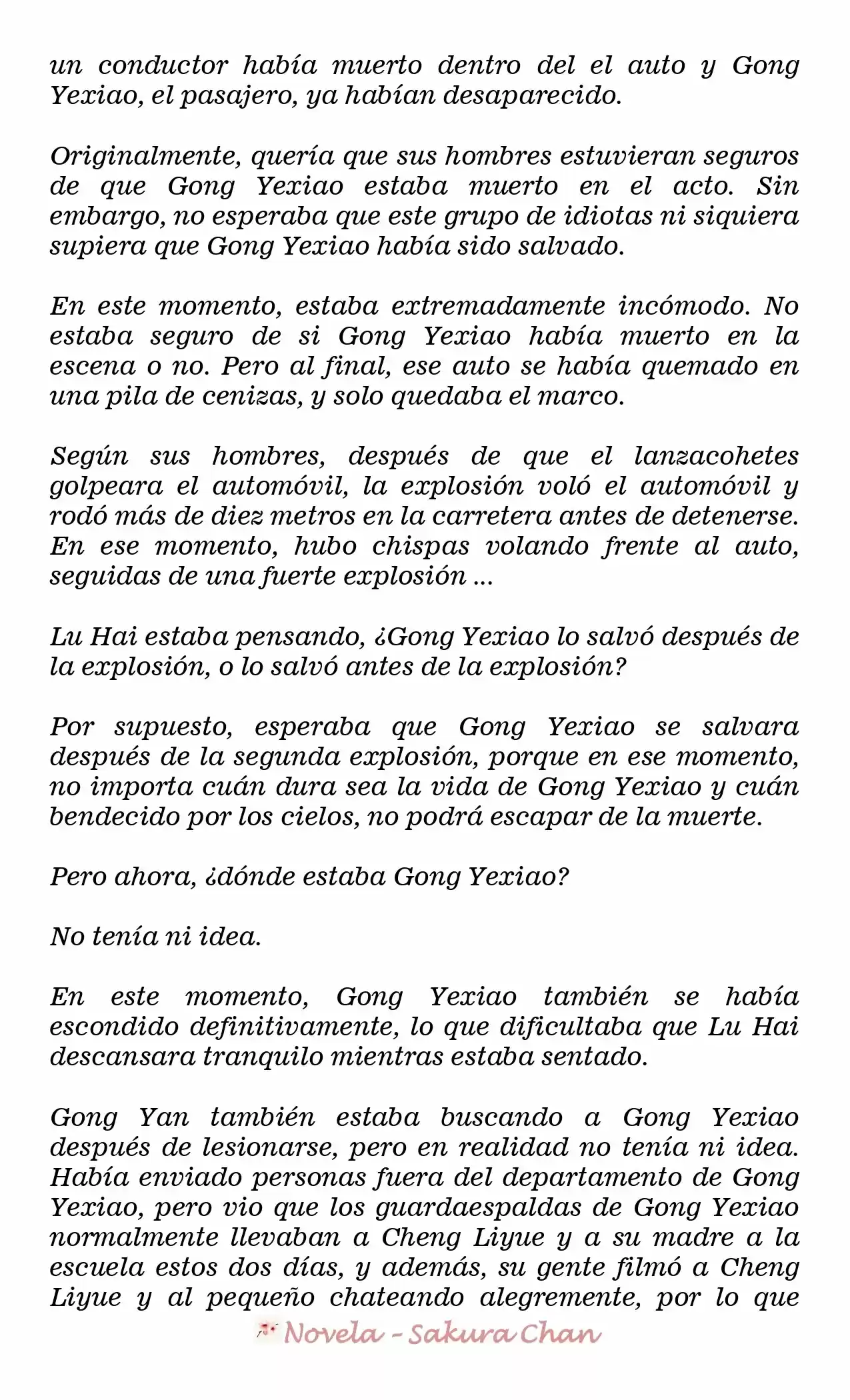 un conductor había muerto dentro del el auto y Gong Yexiao, el pasajero, ya habían desaparecido.

Originalmente, quería que sus hombres estuvieran seguros de que Gong Yexiao estaba muerto en el acto. Sin embargo, no esperaba que este grupo de idiotas ni siquiera supiera que Gong Yexiao había sido salvado.

En este momento, estaba extremadamente incómodo. No estaba seguro de si Gong Yexiao había muerto en la escena o no. Pero al final, ese auto se había quemado en una pila de cenizas, y solo quedaba el marco.

Según sus hombres, después de que el lanzacohetes golpeara el automóvil, la explosión voló el automóvil y rodó más de diez metros en la carretera antes de detenerse. En ese momento, hubo chispas volando frente al auto, seguidas de una fuerte explosión ...

Lu Hai estaba pensando, ¿Gong Yexiao lo salvó después de la explosión, o lo salvó antes de la explosión?

Por supuesto, esperaba que Gong Yexiao se salvara después de la segunda explosión, porque en ese momento, no importa cuán dura sea la vida de Gong Yexiao y cuán bendecido por los cielos, no podrá escapar de la muerte.

Pero ahora, ¿dónde estaba Gong Yexiao?

No tenía ni idea.

En este momento, Gong Yexiao también se había escondido definitivamente, lo que dificultaba que Lu Hai descansara tranquilo mientras estaba sentado.

Gong Yan también estaba buscando a Gong Yexiao después de lesionarse, pero en realidad no tenía ni idea. Había enviado personas fuera del departamento de Gong Yexiao, pero vio que los guardaespaldas de Gong Yexiao normalmente llevaban a Cheng Liyue y a su madre a la escuela estos dos días, y además, su gente filmó a Cheng Liyue y al pequeño chateando alegremente, por lo que

Novela - Sakura Chan